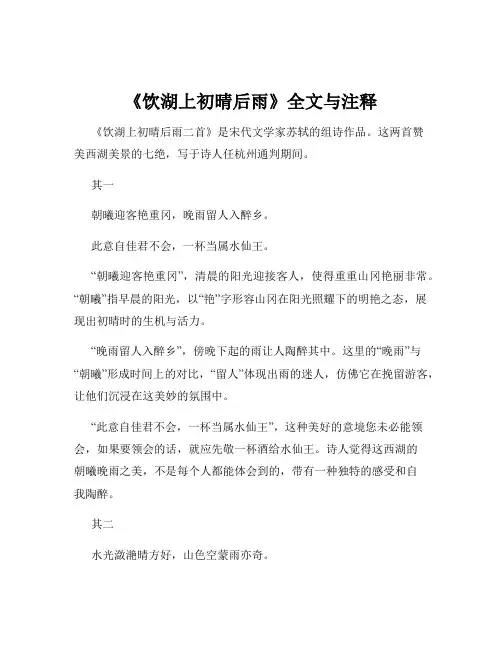 《饮湖上初晴后雨》全文与注释

《饮湖上初晴后雨二首》是宋代文学家苏轼的组诗作品。这两首赞美西湖美景的七绝，写于诗人任杭州通判期间。

其一

朝曦迎客艳重冈，晚雨留人入醉乡。

此意自佳君不会，一杯当属水仙王。

“朝曦迎客艳重冈”，清晨的阳光迎接客人，使得重重山冈艳丽非常。“朝曦”指早晨的阳光，以“艳”字形容山冈在阳光照耀下的明艳之态，展现出初晴时的生机与活力。

“晚雨留人入醉乡”，傍晚下起的雨让人陶醉其中。这里的“晚雨”与“朝曦”形成时间上的对比，“留人”体现出雨的迷人，仿佛它在挽留游客，让他们沉浸在这美妙的氛围中。

“此意自佳君不会，一杯当属水仙王”，这种美好的意境您未必能领会，如果要领会的话，就应先敬一杯酒给水仙王。诗人觉得这西湖的朝曦晚雨之美，不是每个人都能体会到的，带有一种独特的感受和自我陶醉。

其二

水光潋滟晴方好，山色空蒙雨亦奇。